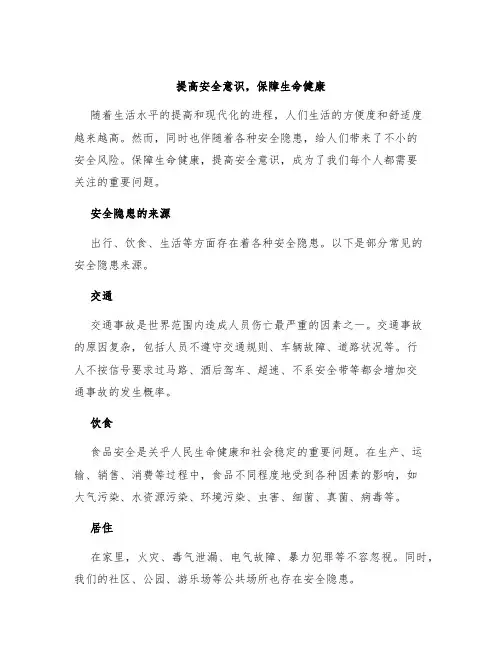 提高安全意识，保障生命健康

随着生活水平的提高和现代化的进程，人们生活的方便度和舒适度越来越高。然而，同时也伴随着各种安全隐患，给人们带来了不小的安全风险。保障生命健康，提高安全意识，成为了我们每个人都需要关注的重要问题。

安全隐患的来源

出行、饮食、生活等方面存在着各种安全隐患。以下是部分常见的安全隐患来源。

交通

交通事故是世界范围内造成人员伤亡最严重的因素之一。交通事故的原因复杂，包括人员不遵守交通规则、车辆故障、道路状况等。行人不按信号要求过马路、酒后驾车、超速、不系安全带等都会增加交通事故的发生概率。

饮食

食品安全是关乎人民生命健康和社会稳定的重要问题。在生产、运输、销售、消费等过程中，食品不同程度地受到各种因素的影响，如大气污染、水资源污染、环境污染、虫害、细菌、真菌、病毒等。

居住

在家里，火灾、毒气泄漏、电气故障、暴力犯罪等不容忽视。同时，我们的社区、公园、游乐场等公共场所也存在安全隐患。